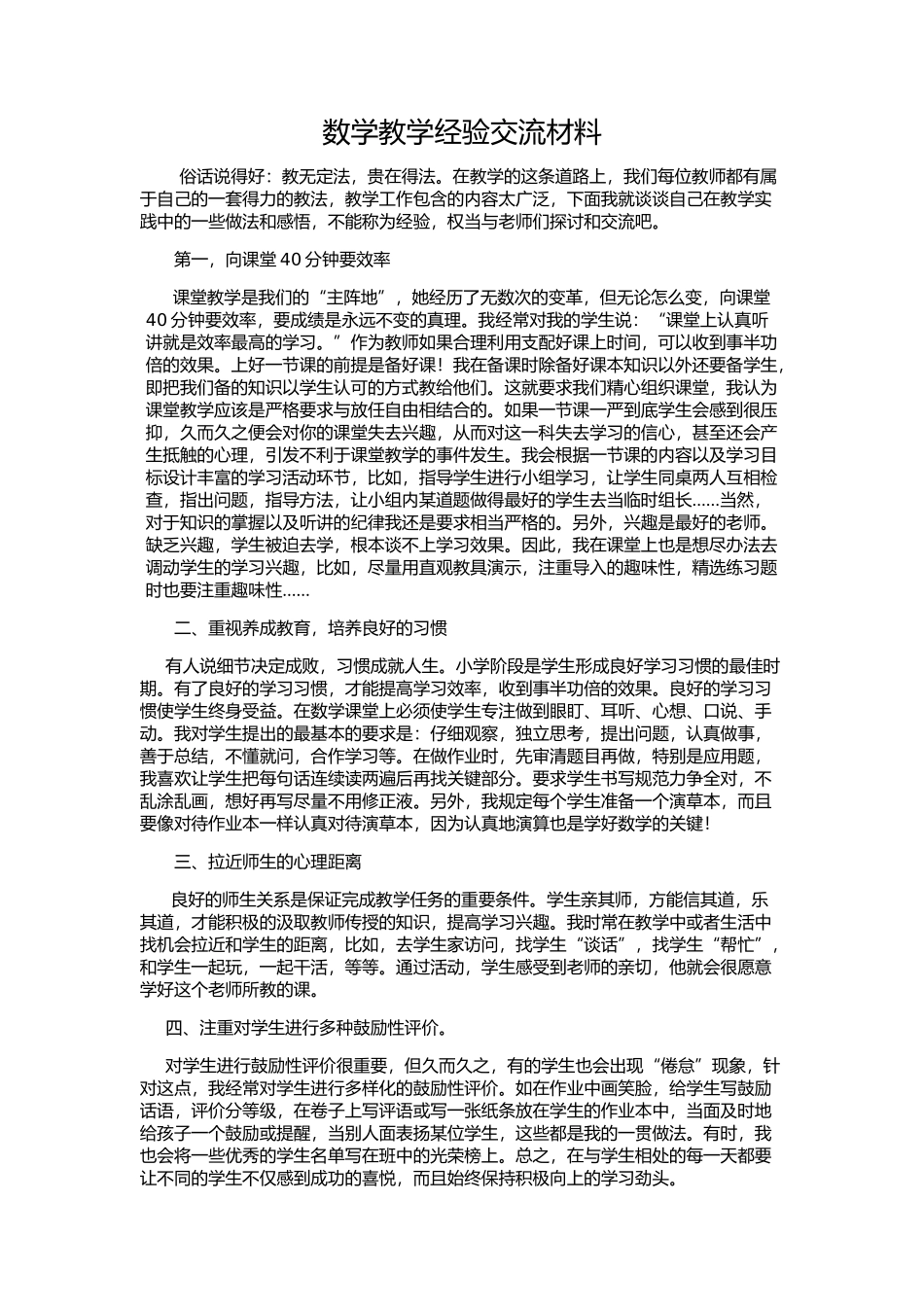 数学教学经验交流材料

俗话说得好：教无定法，贵在得法。在教学的这条道路上，我们每位教师都有属于自己的一套得力的教法，教学工作包含的内容太广泛，下面我就谈谈自己在教学实践中的一些做法和感悟，不能称为经验，权当与老师们探讨和交流吧。

第一，向课堂40分钟要效率

课堂教学是我们的“主阵地”，她经历了无数次的变革，但无论怎么变，向课堂40分钟要效率，要成绩是永远不变的真理。我经常对我的学生说：“课堂上认真听讲就是效率最高的学习。”作为教师如果合理利用支配好课上时间，可以收到事半功倍的效果。上好一节课的前提是备好课！我在备课时除备好课本知识以外还要备学生，即把我们备的知识以学生认可的方式教给他们。这就要求我们精心组织课堂，我认为课堂教学应该是严格要求与放任自由相结合的。如果一节课一严到底学生会感到很压抑，久而久之便会对你的课堂失去兴趣，从而对这一科失去学习的信心，甚至还会产生抵触的心理，引发不利于课堂教学的事件发生。我会根据一节课的内容以及学习目标设计丰富的学习活动环节，比如，指导学生进行小组学习，让学生同桌两人互相检查，指出问题，指导方法，让小组内某道题做得最好的学生去当临时组长……当然，对于知识的掌握以及听讲的纪律我还是要求相当严格的。另外，兴趣是最好的老师。缺乏兴趣，学生被迫去学，根本谈不上学习效果。因此，我在课堂上也是想尽办法去调动学生的学习兴趣，比如，尽量用直观教具演示，注重导入的趣味性，精选练习题时也要注重趣味性……

二、重视养成教育，培养良好的习惯

有人说细节决定成败，习惯成就人生。小学阶段是学生形成良好学习习惯的最佳时期。有了良好的学习习惯，才能提高学习效率，收到事半功倍的效果。良好的学习习惯使学生终身受益。在数学课堂上必须使学生专注做到眼盯、耳听、心想、口说、手动。我对学生提出的最基本的要求是：仔细观察，独立思考，提出问题，认真做事，善于总结，不懂就问，合作学习等。在做作业时，先审清题目再做，特别是应用题，我喜欢让学生把每句话连续读两遍后再找关键部分。要求学生书写规范力争全对，不乱涂乱画，想好再写尽量不用修正液。另外，我规定每个学生准备一个演草本，而且要像对待作业本一样认真对待演草本，因为认真地演算也是学好数学的关键！

三、拉近师生的心理距离

良好的师生关系是保证完成教学任务的重要条件。学生亲其师，方能信其道，乐其道，才能积极的汲取教师传授的知识，提高学习兴趣。我时常在教学中或者生活中找机会拉近和学生的距离，比如，去学生家访问，找学生“谈话”，找学生“帮忙”，和学生一起玩，一起干活，等等。通过活动，学生感受到老师的亲切，他就会很愿意学好这个老师所教的课。

四、注重对学生进行多种鼓励性评价。

对学生进行鼓励性评价很重要，但久而久之，有的学生也会出现“倦怠”现象，针对这点，我经常对学生进行多样化的鼓励性评价。如在作业中画笑脸，给学生写鼓励话语，评价分等级，在卷子上写评语或写一张纸条放在学生的作业本中，当面及时地给孩子一个鼓励或提醒，当别人面表扬某位学生，这些都是我的一贯做法。有时，我也会将一些优秀的学生名单写在班中的光荣榜上。总之，在与学生相处的每一天都要让不同的学生不仅感到成功的喜悦，而且始终保持积极向上的学习劲头。